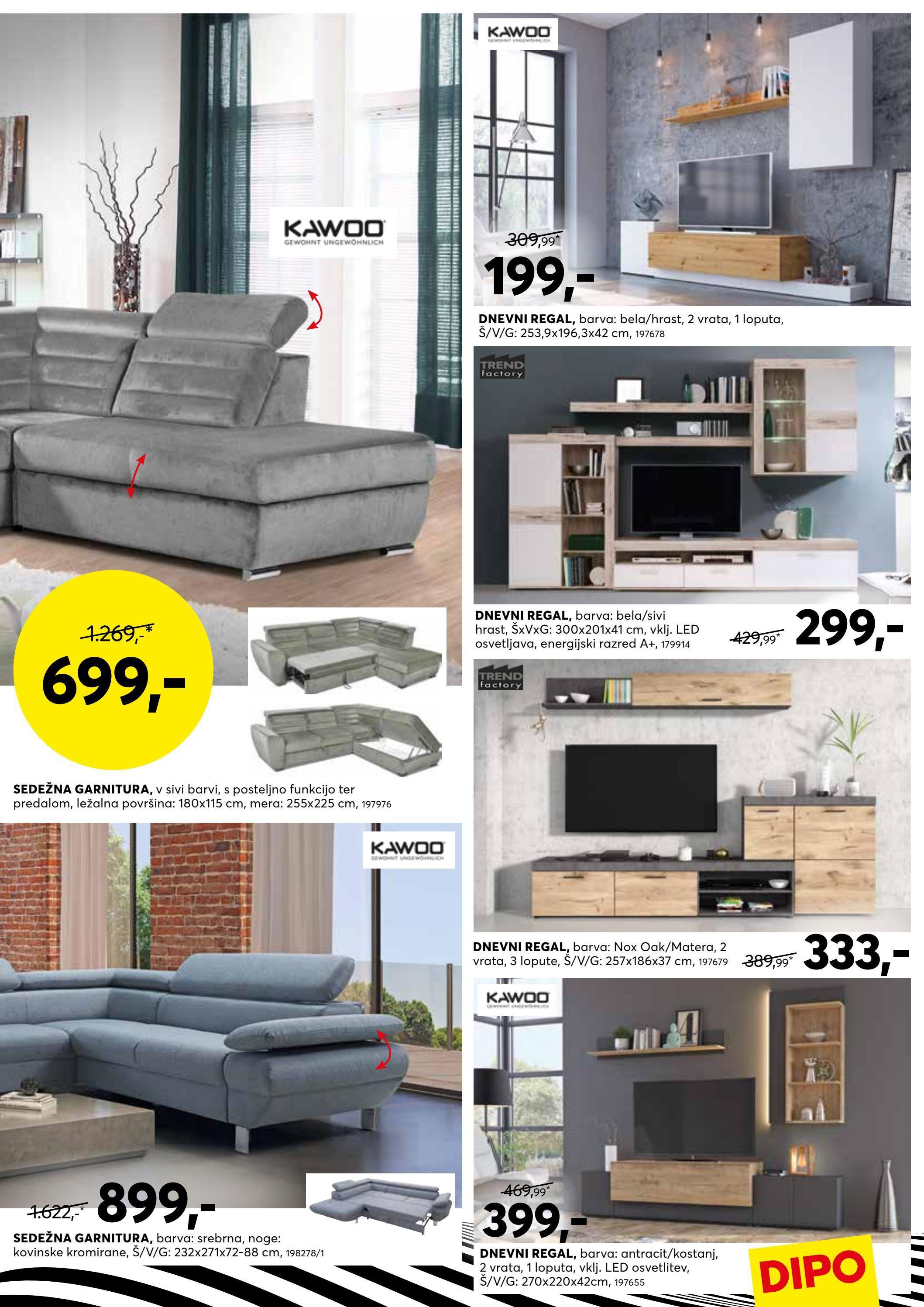 KAWOO
GEWOHNT UNGEWÖHNLICH

1.269,-*
699,-

SEDEŽNA GARNITURA, v sivi barvi, s posteljno funkcijo ter predalom, ležalna površina: 180x115 cm, mera: 255x225 cm, 197976

KAWOO
GEWOHNT UNGEWÖHNLICH

1.622,-*
899,-

SEDEŽNA GARNITURA, barva: srebrna, noge: kovinske kromirane, Š/V/G: 232x271x72-88 cm, 198278/1

KAWOO
GEWOHNT UNGEWÖHNLICH

309,99*
199,-

DNEVNI REGAL, barva: bela/hrast, 2 vrata, 1 loputa, Š/V/G: 253,9x196,3x42 cm, 197678

TREND factory

DNEVNI REGAL, barva: bela/sivi hrast, ŠxVxG: 300x201x41 cm, vklj. LED osvetljava, energijski razred A+, 179914

429,99*
299,-

TREND factory

DNEVNI REGAL, barva: Nox Oak/Matera, 2 vrata, 3 lopute, Š/V/G: 257x186x37 cm, 197679

389,99*
333,-

KAWOO
GEWOHNT UNGEWÖHNLICH

469,99*
399,-

DNEVNI REGAL, barva: antracit/kostanj, 2 vrata, 1 loputa, vklj. LED osvetlitev, Š/V/G: 270x220x42cm, 197655

DIPO